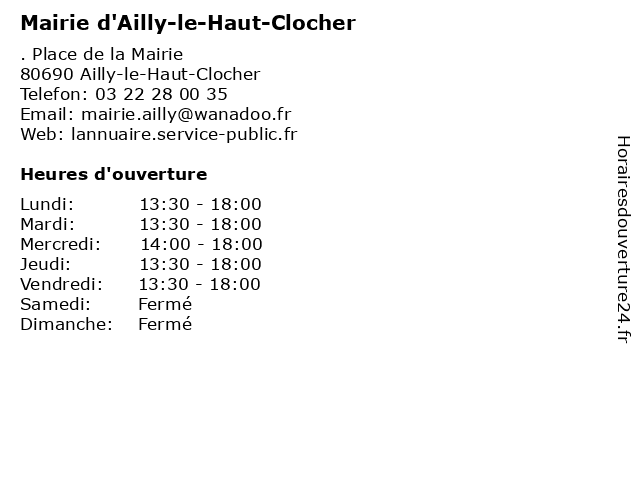 Mairie d'Ailly-le-Haut-Clocher

. Place de la Mairie
80690 Ailly-le-Haut-Clocher
Telefon: 03 22 28 00 35
Email: mairie.ailly@wanadoo.fr
Web: lannuaire.service-public.fr

Heures d'ouverture

Lundi: 13:30 - 18:00
Mardi: 13:30 - 18:00
Mercredi: 14:00 - 18:00
Jeudi: 13:30 - 18:00
Vendredi: 13:30 - 18:00
Samedi: Fermé
Dimanche: Fermé

Horairesdouverture24.fr